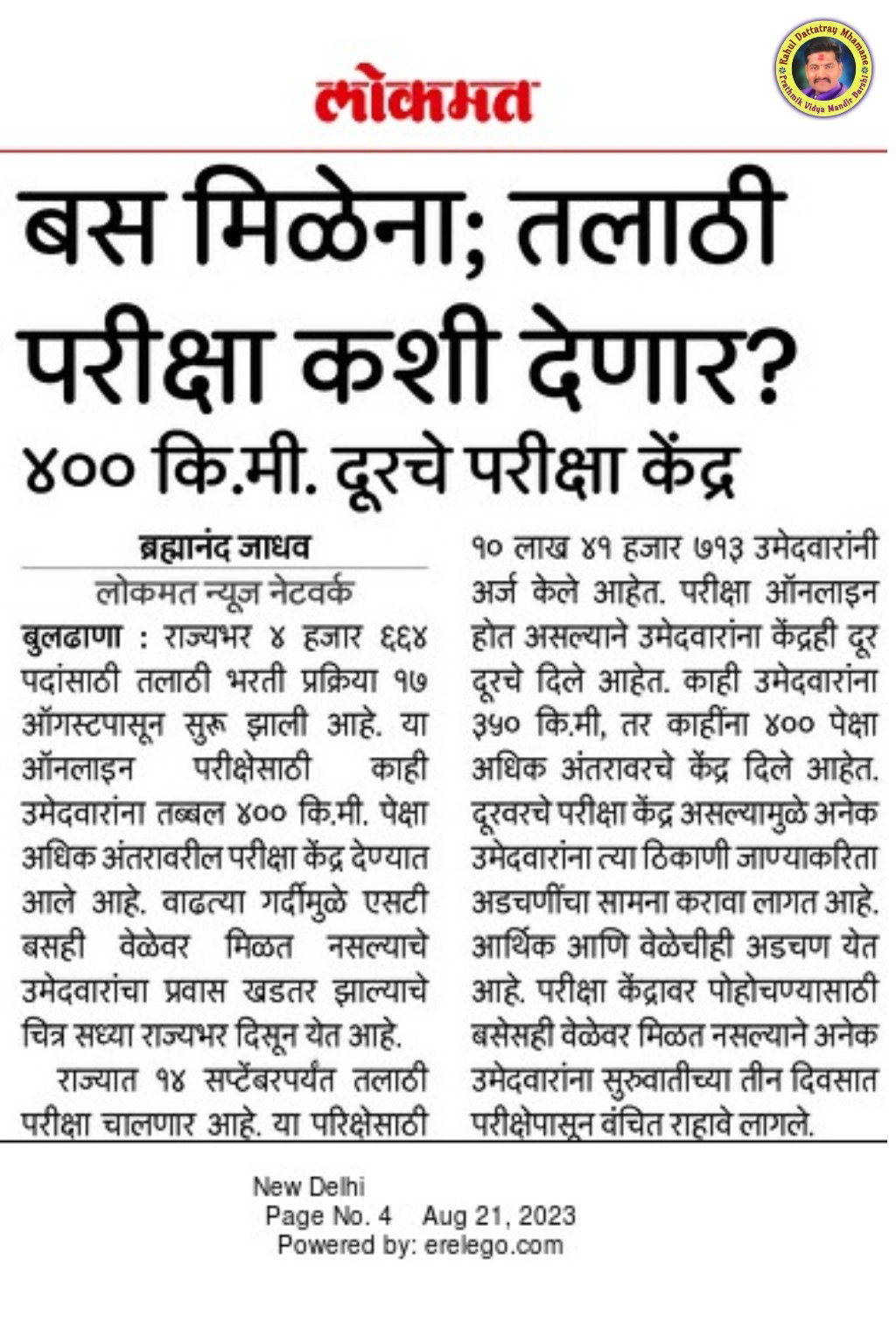 Rahul Dattatray Mhamane
Prathmik Vidya Mandir Barshi

लोकमत

बस मिळेना; तलाठी परीक्षा कशी देणार?

४०० कि.मी. दूरचे परीक्षा केंद्र

ब्रह्मानंद जाधव
लोकमत न्यूज नेटवर्क

बुलढाणा : राज्यभर ४ हजार ६६४ पदांसाठी तलाठी भरती प्रक्रिया १७ ऑगस्टपासून सुरू झाली आहे. या ऑनलाइन परीक्षेसाठी काही उमेदवारांना तब्बल ४०० कि.मी. पेक्षा अधिक अंतरावरील परीक्षा केंद्र देण्यात आले आहे. वाढत्या गर्दीमुळे एसटी बसही वेळेवर मिळत नसल्याचे उमेदवारांचा प्रवास खडतर झाल्याचे चित्र सध्या राज्यभर दिसून येत आहे.

राज्यात १४ सप्टेंबरपर्यंत तलाठी परीक्षा चालणार आहे. या परिक्षेसाठी १० लाख ४१ हजार ७१३ उमेदवारांनी अर्ज केले आहेत. परीक्षा ऑनलाइन होत असल्याने उमेदवारांना केंद्रही दूर दूरचे दिले आहेत. काही उमेदवारांना ३५० कि.मी, तर काहींना ४०० पेक्षा अधिक अंतरावरचे केंद्र दिले आहेत. दूरवरचे परीक्षा केंद्र असल्यामुळे अनेक उमेदवारांना त्या ठिकाणी जाण्याकरिता अडचणींचा सामना करावा लागत आहे. आर्थिक आणि वेळेचीही अडचण येत आहे. परीक्षा केंद्रावर पोहोचण्यासाठी बसेसही वेळेवर मिळत नसल्याने अनेक उमेदवारांना सुरुवातीच्या तीन दिवसात परीक्षेपासून वंचित राहावे लागले.

New Delhi
Page No. 4 Aug 21, 2023
Powered by: erelego.com